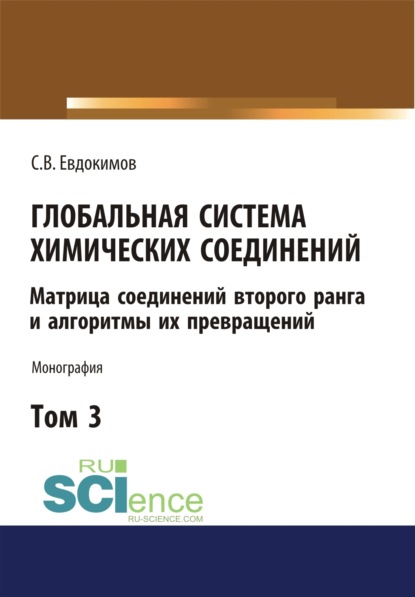 С.В. Евдокимов

ГЛОБАЛЬНАЯ СИСТЕМА ХИМИЧЕСКИХ СОЕДИНЕНИЙ

Матрица соединений второго ранга и алгоритмы их превращений

Монография

Том 3

RU SCIence
RU-SCIENCE.COM